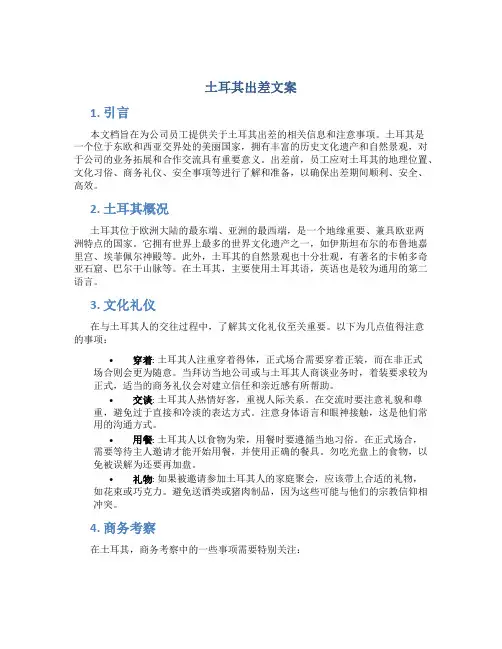 土耳其出差文案

1. 引言

本文档旨在为公司员工提供关于土耳其出差的相关信息和注意事项。土耳其是一个位于东欧和西亚交界处的美丽国家，拥有丰富的历史文化遗产和自然景观，对于公司的业务拓展和合作交流具有重要意义。出差前，员工应对土耳其的地理位置、文化习俗、商务礼仪、安全事项等进行了解和准备，以确保出差期间顺利、安全、高效。

2. 土耳其概况

土耳其位于欧洲大陆的最东端、亚洲的最西端，是一个地缘重要、兼具欧亚两洲特点的国家。它拥有世界上最多的世界文化遗产之一，如伊斯坦布尔的布鲁地嘉里宫、埃菲佩尔神殿等。此外，土耳其的自然景观也十分壮观，有著名的卡帕多奇亚石窟、巴尔干山脉等。在土耳其，主要使用土耳其语，英语也是较为通用的第二语言。

3. 文化礼仪

在与土耳其人的交往过程中，了解其文化礼仪至关重要。以下为几点值得注意的事项：

• 穿着: 土耳其人注重穿着得体，正式场合需要穿着正装，而在非正式场合则会更为随意。当拜访当地公司或与土耳其人商谈业务时，着装要求较为正式，适当的商务礼仪会对建立信任和亲近感有所帮助。

• 交谈: 土耳其人热情好客，重视人际关系。在交流时要注意礼貌和尊重，避免过于直接和冷淡的表达方式。注意身体语言和眼神接触，这是他们常用的沟通方式。

• 用餐: 土耳其人以食物为荣，用餐时要遵循当地习俗。在正式场合，需要等待主人邀请才能开始用餐，并使用正确的餐具。勿吃光盘上的食物，以免被误解为还要再加盘。

• 礼物: 如果被邀请参加土耳其人的家庭聚会，应该带上合适的礼物，如花束或巧克力。避免送酒类或猪肉制品，因为这些可能与他们的宗教信仰相冲突。

4. 商务考察

在土耳其，商务考察中的一些事项需要特别关注：